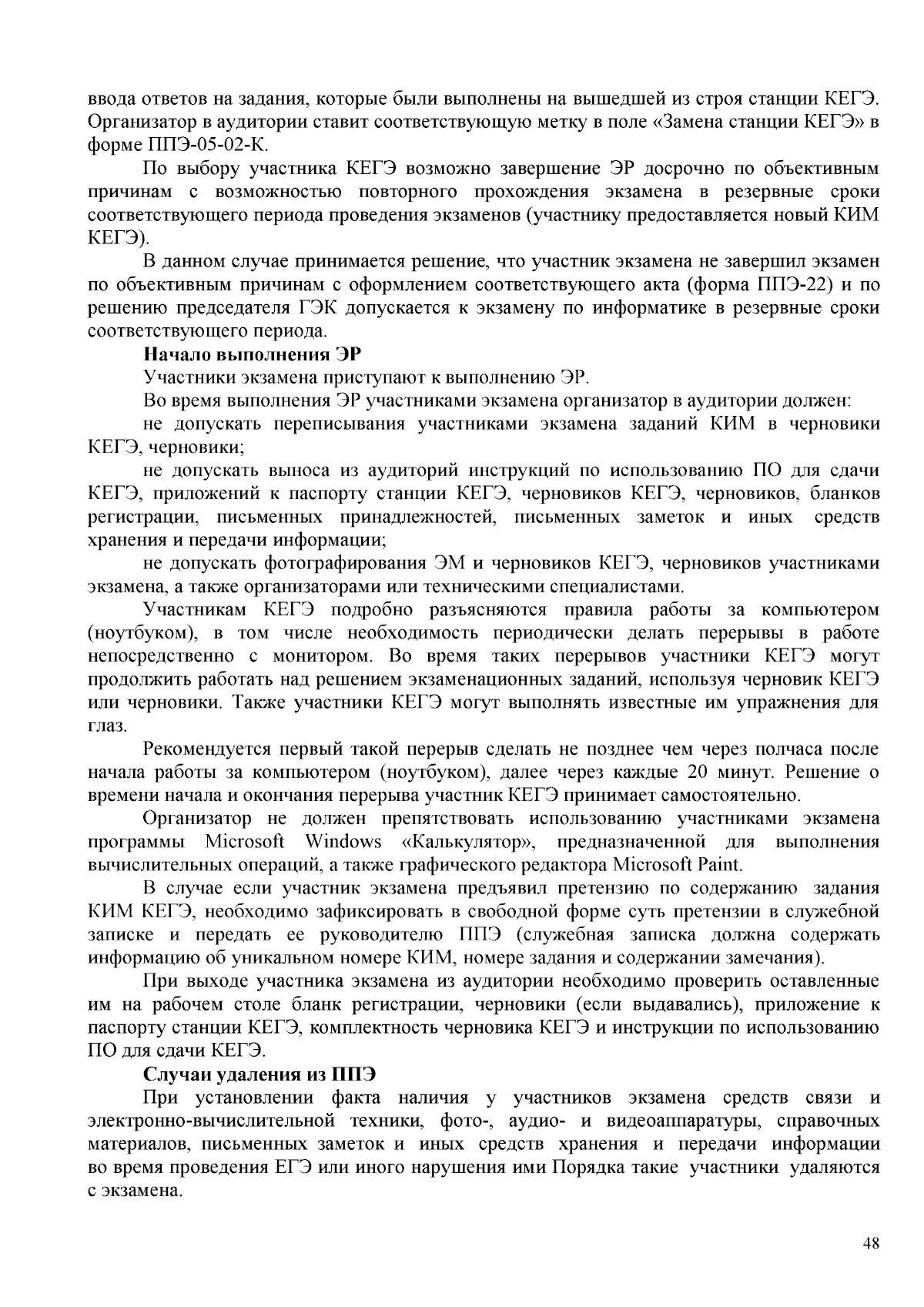 ввода ответов на задания, которые были выполнены на вышедшей из строя станции КЕГЭ. Организатор в аудитории ставит соответствующую метку в поле «Замена станции КЕГЭ» в форме ППЭ-05-02-К.

По выбору участника КЕГЭ возможно завершение ЭР досрочно по объективным причинам с возможностью повторного прохождения экзамена в резервные сроки соответствующего периода проведения экзаменов (участнику предоставляется новый КИМ КЕГЭ).

В данном случае принимается решение, что участник экзамена не завершил экзамен по объективным причинам с оформлением соответствующего акта (форма ППЭ-22) и по решению председателя ГЭК допускается к экзамену по информатике в резервные сроки соответствующего периода.

Начало выполнения ЭР

Участники экзамена приступают к выполнению ЭР.

Во время выполнения ЭР участниками экзамена организатор в аудитории должен:

не допускать переписывания участниками экзамена заданий КИМ в черновики КЕГЭ, черновики;

не допускать выноса из аудиторий инструкций по использованию ПО для сдачи КЕГЭ, приложений к паспорту станции КЕГЭ, черновиков КЕГЭ, черновиков, бланков регистрации, письменных принадлежностей, письменных заметок и иных средств хранения и передачи информации;

не допускать фотографирования ЭМ и черновиков КЕГЭ, черновиков участниками экзамена, а также организаторами или техническими специалистами.

Участникам КЕГЭ подробно разъясняются правила работы за компьютером (ноутбуком), в том числе необходимость периодически делать перерывы в работе непосредственно с монитором. Во время таких перерывов участники КЕГЭ могут продолжить работать над решением экзаменационных заданий, используя черновик КЕГЭ или черновики. Также участники КЕГЭ могут выполнять известные им упражнения для глаз.

Рекомендуется первый такой перерыв сделать не позднее чем через полчаса после начала работы за компьютером (ноутбуком), далее через каждые 20 минут. Решение о времени начала и окончания перерыва участник КЕГЭ принимает самостоятельно.

Организатор не должен препятствовать использованию участниками экзамена программы Microsoft Windows «Калькулятор», предназначенной для выполнения вычислительных операций, а также графического редактора Microsoft Paint.

В случае если участник экзамена предъявил претензию по содержанию задания КИМ КЕГЭ, необходимо зафиксировать в свободной форме суть претензии в служебной записке и передать ее руководителю ППЭ (служебная записка должна содержать информацию об уникальном номере КИМ, номере задания и содержании замечания).

При выходе участника экзамена из аудитории необходимо проверить оставленные им на рабочем столе бланк регистрации, черновики (если выдавались), приложение к паспорту станции КЕГЭ, комплектность черновика КЕГЭ и инструкции по использованию ПО для сдачи КЕГЭ.

Случаи удаления из ППЭ

При установлении факта наличия у участников экзамена средств связи и электронно-вычислительной техники, фото-, аудио- и видеоаппаратуры, справочных материалов, письменных заметок и иных средств хранения и передачи информации во время проведения ЕГЭ или иного нарушения ими Порядка такие участники удаляются с экзамена.

48